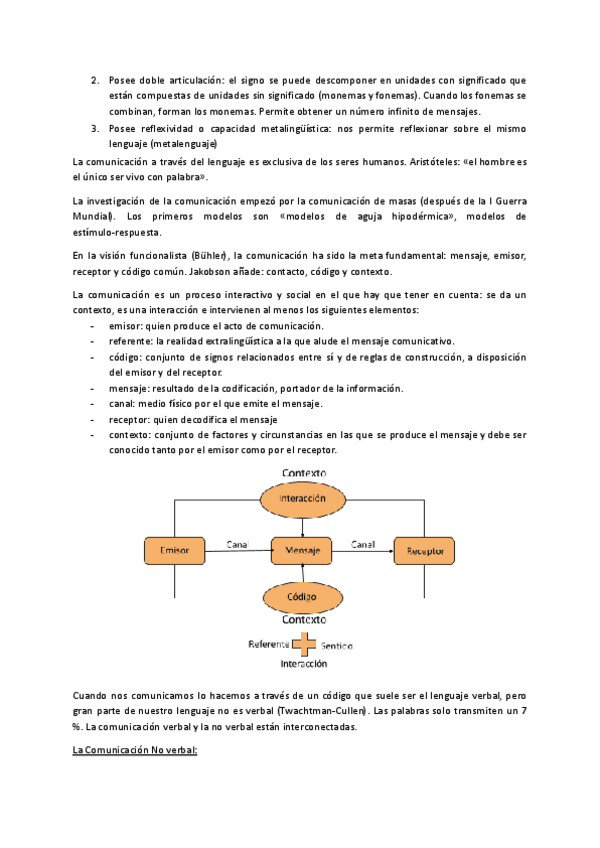 2. Posee doble articulación: el signo se puede descomponer en unidades con significado que están compuestas de unidades sin significado (monemas y fonemas). Cuando los fonemas se combinan, forman los monemas. Permite obtener un número infinito de mensajes.
3. Posee reflexividad o capacidad metalingüística: nos permite reflexionar sobre el mismo lenguaje (metalenguaje)

La comunicación a través del lenguaje es exclusiva de los seres humanos. Aristóteles: «el hombre es el único ser vivo con palabra».

La investigación de la comunicación empezó por la comunicación de masas (después de la I Guerra Mundial). Los primeros modelos son «modelos de aguja hipodérmica», modelos de estímulo-respuesta.

En la visión funcionalista (Bühler), la comunicación ha sido la meta fundamental: mensaje, emisor, receptor y código común. Jakobson añade: contacto, código y contexto.

La comunicación es un proceso interactivo y social en el que hay que tener en cuenta: se da un contexto, es una interacción e intervienen al menos los siguientes elementos:
- emisor: quien produce el acto de comunicación.
- referente: la realidad extralingüística a la que alude el mensaje comunicativo.
- código: conjunto de signos relacionados entre sí y de reglas de construcción, a disposición del emisor y del receptor.
- mensaje: resultado de la codificación, portador de la información.
- canal: medio físico por el que emite el mensaje.
- receptor: quien decodifica el mensaje
- contexto: conjunto de factores y circunstancias en las que se produce el mensaje y debe ser conocido tanto por el emisor como por el receptor.

Contexto
Interacción
Emisor
Canal
Mensaje
Canal
Receptor
Código
Contexto
Referente
Sentido
Interacción

Cuando nos comunicamos lo hacemos a través de un código que suele ser el lenguaje verbal, pero gran parte de nuestro lenguaje no es verbal (Twachtman-Cullen). Las palabras solo transmiten un 7 %. La comunicación verbal y la no verbal están interconectadas.

La Comunicación No verbal: